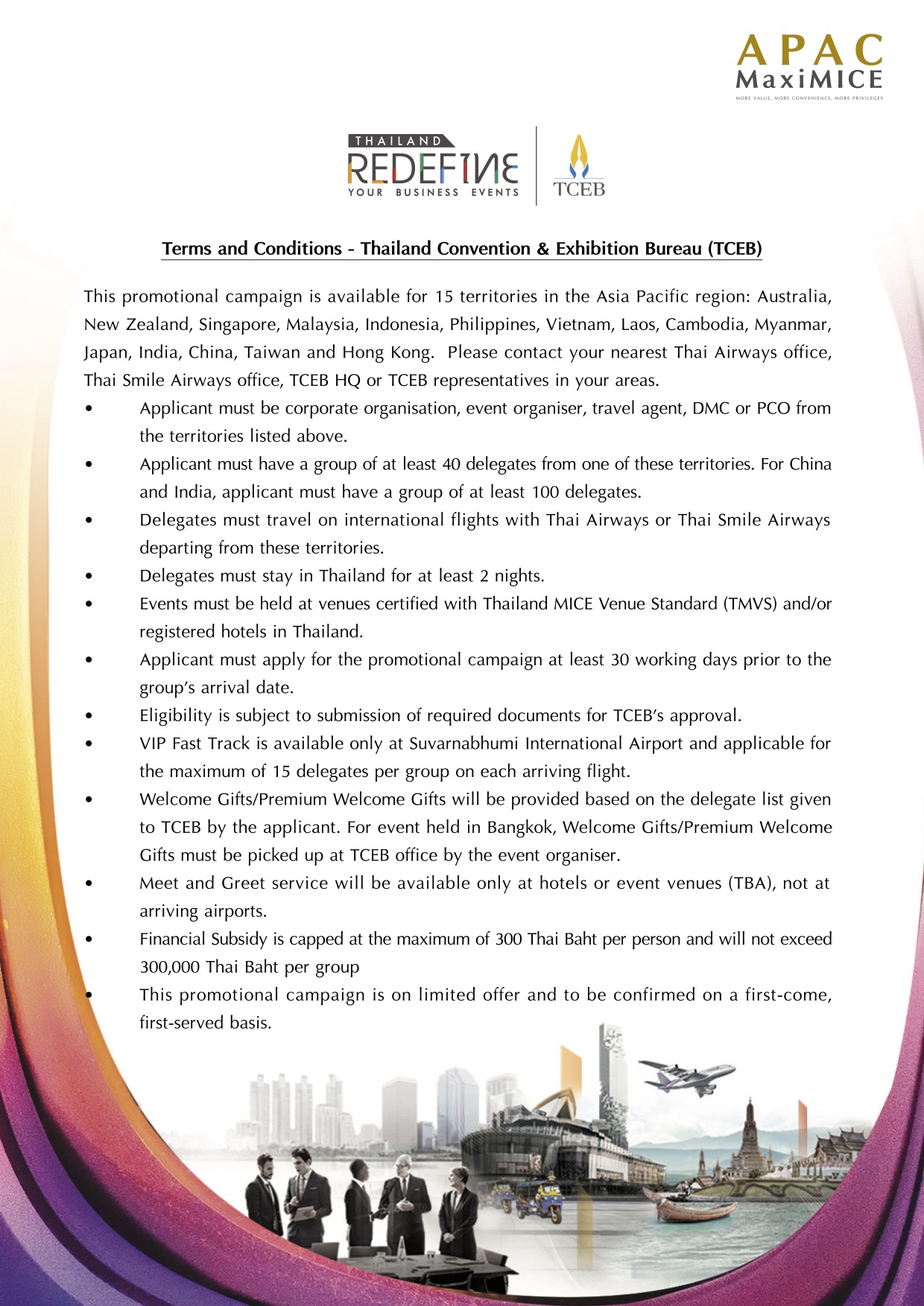 APAC
MaxiMICE
MORE VALUE, MORE CONVENIENCE, MORE PRIVILEGES

THAILAND
REDEFINE
YOUR BUSINESS EVENTS

TCEB

Terms and Conditions - Thailand Convention & Exhibition Bureau (TCEB)

This promotional campaign is available for 15 territories in the Asia Pacific region: Australia, New Zealand, Singapore, Malaysia, Indonesia, Philippines, Vietnam, Laos, Cambodia, Myanmar, Japan, India, China, Taiwan and Hong Kong. Please contact your nearest Thai Airways office, Thai Smile Airways office, TCEB HQ or TCEB representatives in your areas.

• Applicant must be corporate organisation, event organiser, travel agent, DMC or PCO from the territories listed above.
• Applicant must have a group of at least 40 delegates from one of these territories. For China and India, applicant must have a group of at least 100 delegates.
• Delegates must travel on international flights with Thai Airways or Thai Smile Airways departing from these territories.
• Delegates must stay in Thailand for at least 2 nights.
• Events must be held at venues certified with Thailand MICE Venue Standard (TMVS) and/or registered hotels in Thailand.
• Applicant must apply for the promotional campaign at least 30 working days prior to the group's arrival date.
• Eligibility is subject to submission of required documents for TCEB's approval.
• VIP Fast Track is available only at Suvarnabhumi International Airport and applicable for the maximum of 15 delegates per group on each arriving flight.
• Welcome Gifts/Premium Welcome Gifts will be provided based on the delegate list given to TCEB by the applicant. For event held in Bangkok, Welcome Gifts/Premium Welcome Gifts must be picked up at TCEB office by the event organiser.
• Meet and Greet service will be available only at hotels or event venues (TBA), not at arriving airports.
• Financial Subsidy is capped at the maximum of 300 Thai Baht per person and will not exceed 300,000 Thai Baht per group
• This promotional campaign is on limited offer and to be confirmed on a first-come, first-served basis.